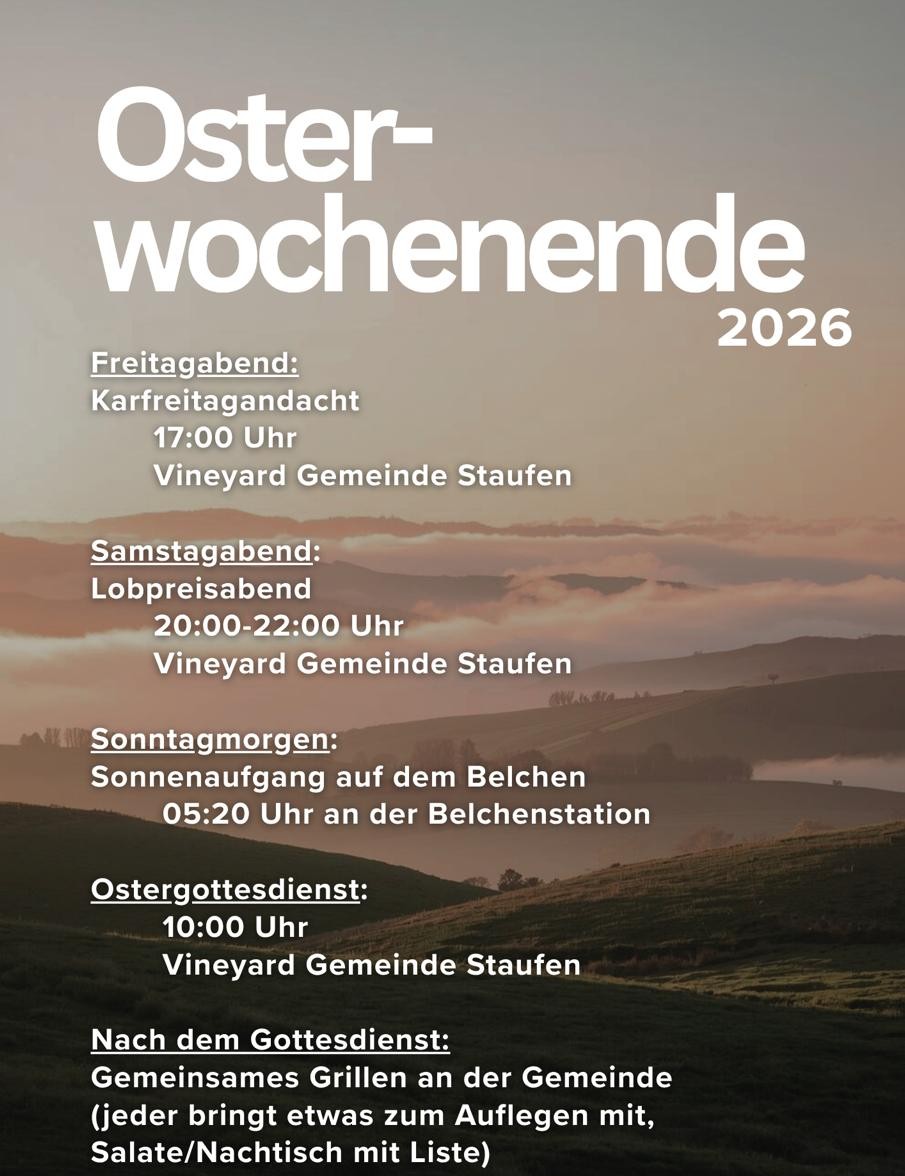 Oster-
wochenende
2026

Freitagabend:
Karfreitagandacht
17:00 Uhr
Vineyard Gemeinde Staufen

Samstagabend:
Lobpreisabend
20:00-22:00 Uhr
Vineyard Gemeinde Staufen

Sonntagmorgen:
Sonnenaufgang auf dem Belchen
05:20 Uhr an der Belchenstation

Ostergottesdienst:
10:00 Uhr
Vineyard Gemeinde Staufen

Nach dem Gottesdienst:
Gemeinsames Grillen an der Gemeinde (jeder bringt etwas zum Auflegen mit, Salate/Nachtisch mit Liste)